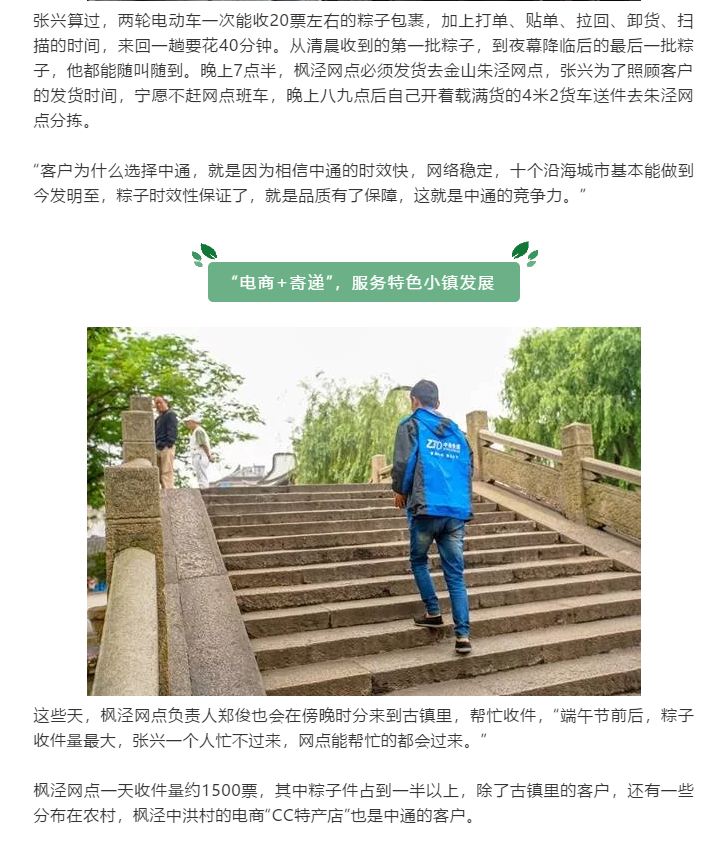 张兴算过，两轮电动车一次能收20票左右的粽子包裹，加上打单、贴单、拉回、卸货、扫描的时间，来回一趟要花40分钟。从清晨收到的第一批粽子，到夜幕降临后的最后一批粽子，他都能随叫随到。晚上7点半，枫泾网点必须发货去金山朱泾网点，张兴为了照顾客户的发货时间，宁愿不赶网点班车，晚上八九点后自己开着载满货的4米2货车送件去朱泾网点分拣。

“客户为什么选择中通，就是因为相信中通的时效快，网络稳定，十个沿海城市基本能做到今发明至，粽子时效性保证了，就是品质有了保障，这就是中通的竞争力。”

“电商+寄递”，服务特色小镇发展

ZTO 中通快递

这些天，枫泾网点负责人郑俊也会在傍晚时分来到古镇里，帮忙收件，“端午节前后，粽子收件量最大，张兴一个人忙不过来，网点能帮忙的都会过来。”

枫泾网点一天收件量约1500票，其中粽子件占到一半以上，除了古镇里的客户，还有一些分布在农村，枫泾中洪村的电商“CC特产店”也是中通的客户。